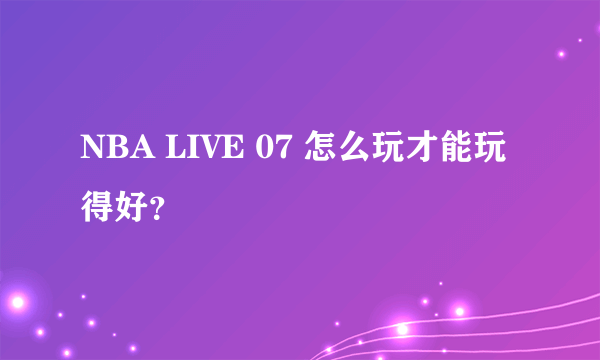 NBA LIVE 07 怎么玩才能玩得好?